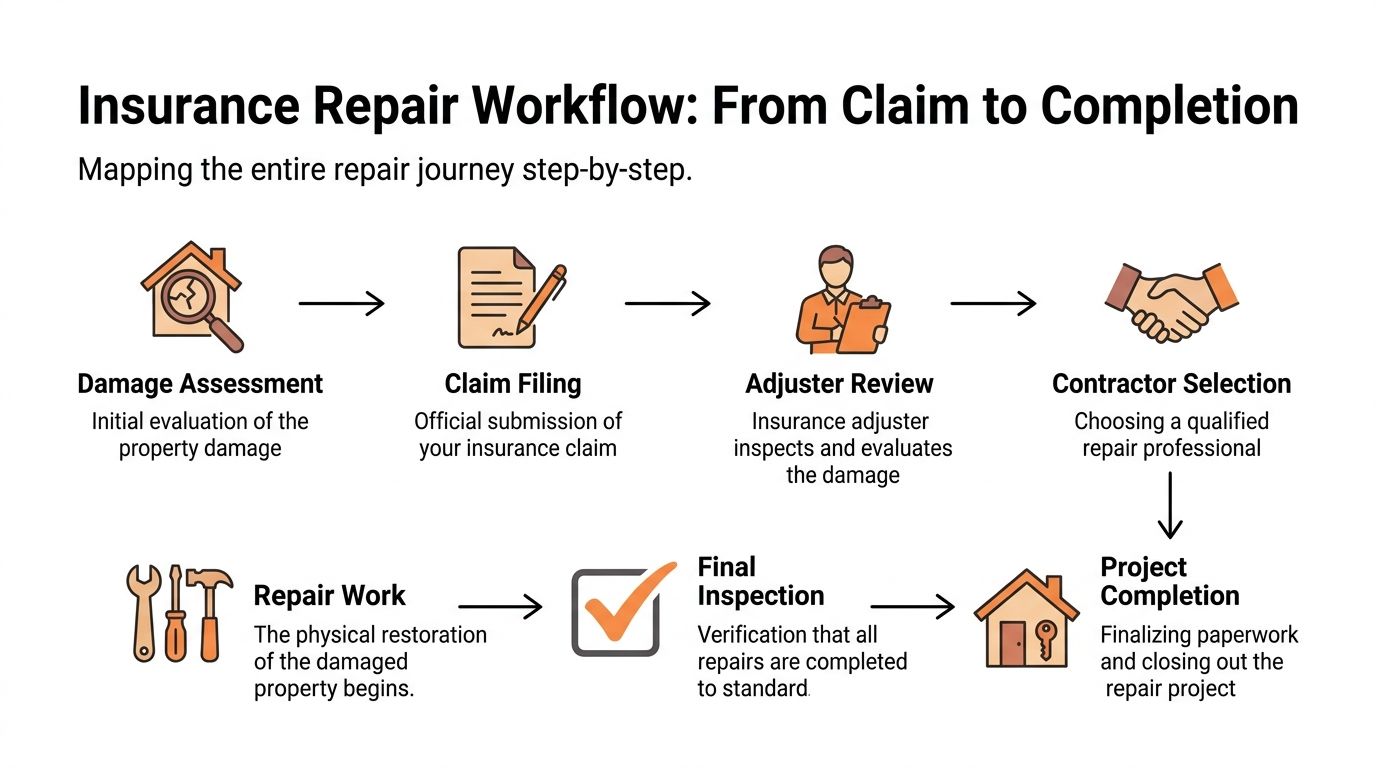 Insurance Repair Workflow: From Claim to Completion

Mapping the entire repair journey step-by-step.

Damage Assessment
Initial evaluation of the property damage

Claim Filing
Official submission of your insurance claim

Adjuster Review
Insurance adjuster inspects and evaluates the damage

Contractor Selection
Choosing a qualified repair professional

Repair Work
The physical restoration of the damaged property begins.

Final Inspection
Verification that all repairs are completed to standard.

Project Completion
Finalizing paperwork and closing out the repair project